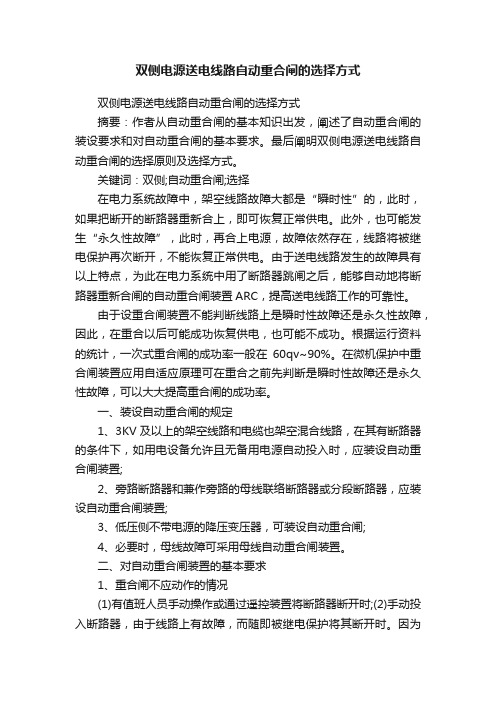 双侧电源送电线路自动重合闸的选择方式

双侧电源送电线路自动重合闸的选择方式

摘要：作者从自动重合闸的基本知识出发，阐述了自动重合闸的装设要求和对自动重合闸的基本要求。最后阐明双侧电源送电线路自动重合闸的选择原则及选择方式。

关键词：双侧;自动重合闸;选择

在电力系统故障中，架空线路故障大都是“瞬时性”的，此时，如果把断开的断路器重新合上，即可恢复正常供电。此外，也可能发生“永久性故障”，此时，再合上电源，故障依然存在，线路将被继电保护再次断开，不能恢复正常供电。由于送电线路发生的故障具有以上特点，为此在电力系统中用了断路器跳闸之后，能够自动地将断路器重新合闸的自动重合闸装置 ARC，提高送电线路工作的可靠性。

由于设重合闸装置不能判断线路上是瞬时性故障还是永久性故障，因此，在重合以后可能成功恢复供电，也可能不成功。根据运行资料的统计，一次式重合闸的成功率一般在 60qv~90%。在微机保护中重合闸装置应用自适应原理可在重合之前先判断是瞬时性故障还是永久性故障，可以大大提高重合闸的成功率。

一、装设自动重合闸的规定

1、3KV 及以上的架空线路和电缆也架空混合线路，在其有断路器的条件下，如用电设备允许且无备用电源自动投入时，应装设自动重合闸装置;

2、旁路断路器和兼作旁路的母线联络断路器或分段断路器，应装设自动重合闸装置;

3、低压侧不带电源的降压变压器，可装设自动重合闸;

4、必要时，母线故障可采用母线自动重合闸装置。

二、对自动重合闸装置的基本要求

1、重合闸不应动作的情况

(1)有值班人员手动操作或通过遥控装置将断路器断开时;(2)手动投入断路器，由于线路上有故障，而随即被继电保护将其断开时。因为